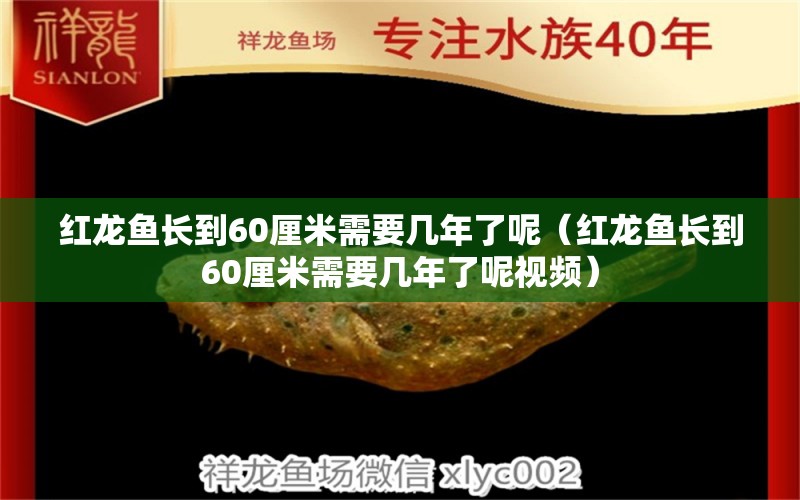 祥龍
SIANLON

祥龙鱼场 专注水族40年

红龙鱼长到60厘米需要几年了呢（红龙鱼长到60厘米需要几年了呢视频）

祥龙鱼场微信 xlyc002